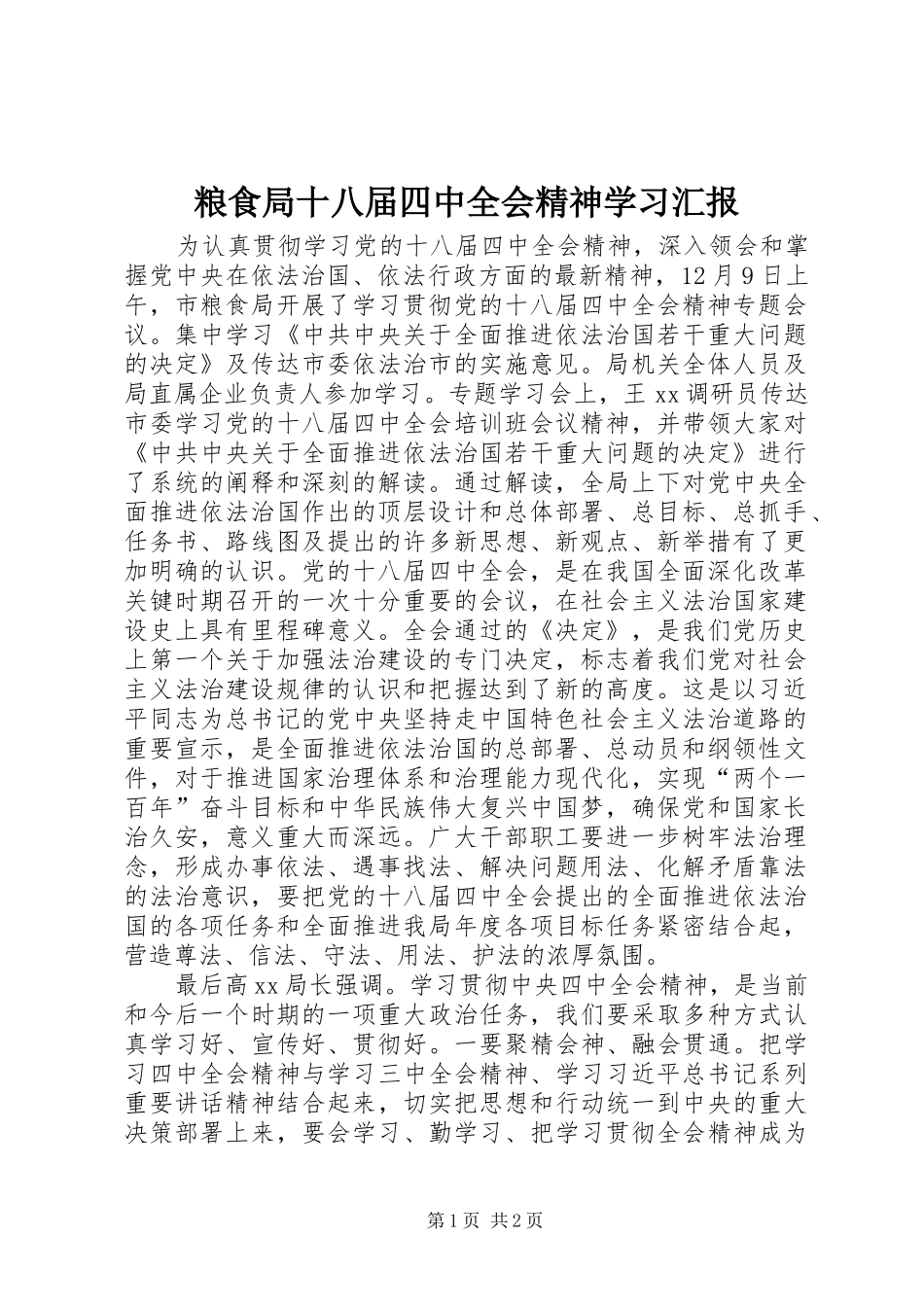 粮食局十八届四中全会精神学习汇报

为认真贯彻学习党的十八届四中全会精神，深入领会和掌握党中央在依法治国、依法行政方面的最新精神，12月9日上午，市粮食局开展了学习贯彻党的十八届四中全会精神专题会议。集中学习《中共中央关于全面推进依法治国若干重大问题的决定》及传达市委依法治市的实施意见。局机关全体人员及局直属企业负责人参加学习。专题学习会上，王xx调研员传达市委学习党的十八届四中全会培训班会议精神，并带领大家对《中共中央关于全面推进依法治国若干重大问题的决定》进行了系统的阐释和深刻的解读。通过解读，全局上下对党中央全面推进依法治国作出的顶层设计和总体部署、总目标、总抓手、任务书、路线图及提出的许多新思想、新观点、新举措有了更加明确的认识。党的十八届四中全会，是在我国全面深化改革关键时期召开的一次十分重要的会议，在社会主义法治国家建设史上具有里程碑意义。全会通过的《决定》，是我们党历史上第一个关于加强法治建设的专门决定，标志着我们党对社会主义法治建设规律的认识和把握达到了新的高度。这是以习近平同志为总书记的党中央坚持走中国特色社会主义法治道路的重要宣示，是全面推进依法治国的总部署、总动员和纲领性文件，对于推进国家治理体系和治理能力现代化，实现“两个一百年”奋斗目标和中华民族伟大复兴中国梦，确保党和国家长治久安，意义重大而深远。广大干部职工要进一步树牢法治理念，形成办事依法、遇事找法、解决问题用法、化解矛盾靠法的法治意识，要把党的十八届四中全会提出的全面推进依法治国的各项任务和全面推进我局年度各项目标任务紧密结合起，营造尊法、信法、守法、用法、护法的浓厚氛围。

最后高xx局长强调。学习贯彻中央四中全会精神，是当前和今后一个时期的一项重大政治任务，我们要采取多种方式认真学习好、宣传好、贯彻好。一要聚精会神、融会贯通。把学习四中全会精神与学习三中全会精神、学习习近平总书记系列重要讲话精神结合起来，切实把思想和行动统一到中央的重大决策部署上来，要会学习、勤学习、把学习贯彻全会精神成为

第1页 共2页